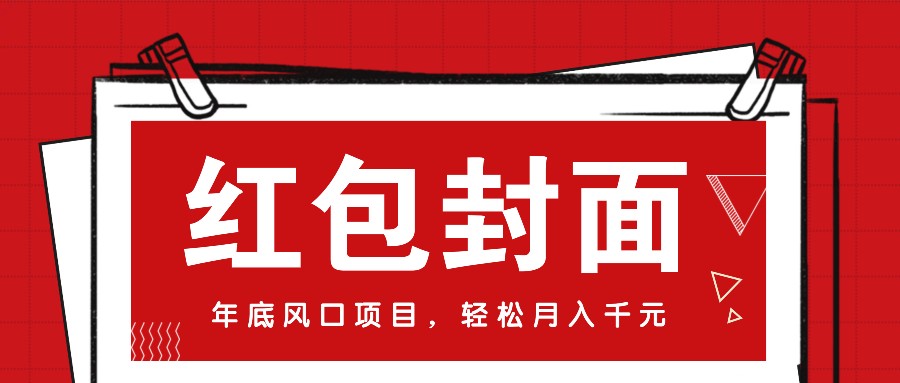 红包封面

年底风口项目，轻松月入千元